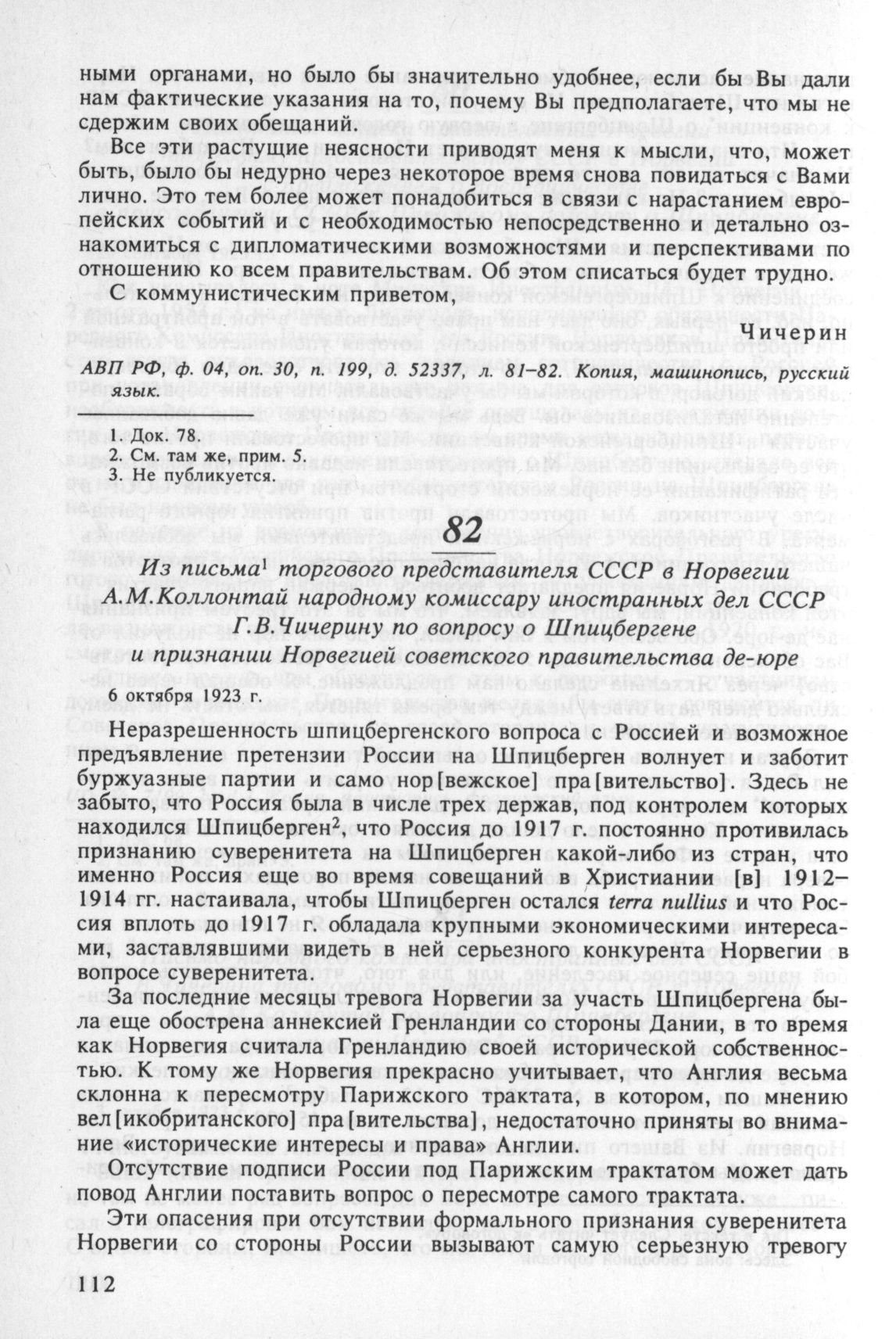 ными органами, но было бы значительно удобнее, если бы Вы дали нам фактические указания на то, почему Вы предполагаете, что мы не сдержим своих обещаний.

Все эти растущие неясности приводят меня к мысли, что, может быть, было бы недурно через некоторое время снова повидаться с Вами лично. Это тем более может понадобиться в связи с нарастанием европейских событий и с необходимостью непосредственно и детально ознакомиться с дипломатическими возможностями и перспективами по отношению ко всем правительствам. Об этом списаться будет трудно.

С коммунистическим приветом,

Чичерин

АВП РФ, ф. 04, оп. 30, п. 199, д. 52337, л. 81–82. Копия, машинопись, русский язык.

1. Док. 78.
2. См. там же, прим. 5.
3. Не публикуется.

82

Из письма$^1$ торгового представителя СССР в Норвегии А.М.Коллонтай народному комиссару иностранных дел СССР Г.В.Чичерину по вопросу о Шпицбергене и признании Норвегией советского правительства де-юре

6 октября 1923 г.

Неразрешенность шпицбергенского вопроса с Россией и возможное предъявление претензии России на Шпицберген волнует и заботит буржуазные партии и само нор[вежское] пра[вительство]. Здесь не забыто, что Россия была в числе трех держав, под контролем которых находился Шпицберген$^2$, что Россия до 1917 г. постоянно противилась признанию суверенитета на Шпицберген какой-либо из стран, что именно Россия еще во время совещаний в Христиании [в] 1912–1914 гг. настаивала, чтобы Шпицберген остался terra nullius и что Россия вплоть до 1917 г. обладала крупными экономическими интересами, заставлявшими видеть в ней серьезного конкурента Норвегии в вопросе суверенитета.

За последние месяцы тревога Норвегии за участь Шпицбергена была еще обострена аннексией Гренландии со стороны Дании, в то время как Норвегия считала Гренландию своей исторической собственностью. К тому же Норвегия прекрасно учитывает, что Англия весьма склонна к пересмотру Парижского трактата, в котором, по мнению вел[икобританского] пра[вительства], недостаточно приняты во внимание «исторические интересы и права» Англии.

Отсутствие подписи России под Парижским трактатом может дать повод Англии поставить вопрос о пересмотре самого трактата.

Эти опасения при отсутствии формального признания суверенитета Норвегии со стороны России вызывают самую серьезную тревогу

112